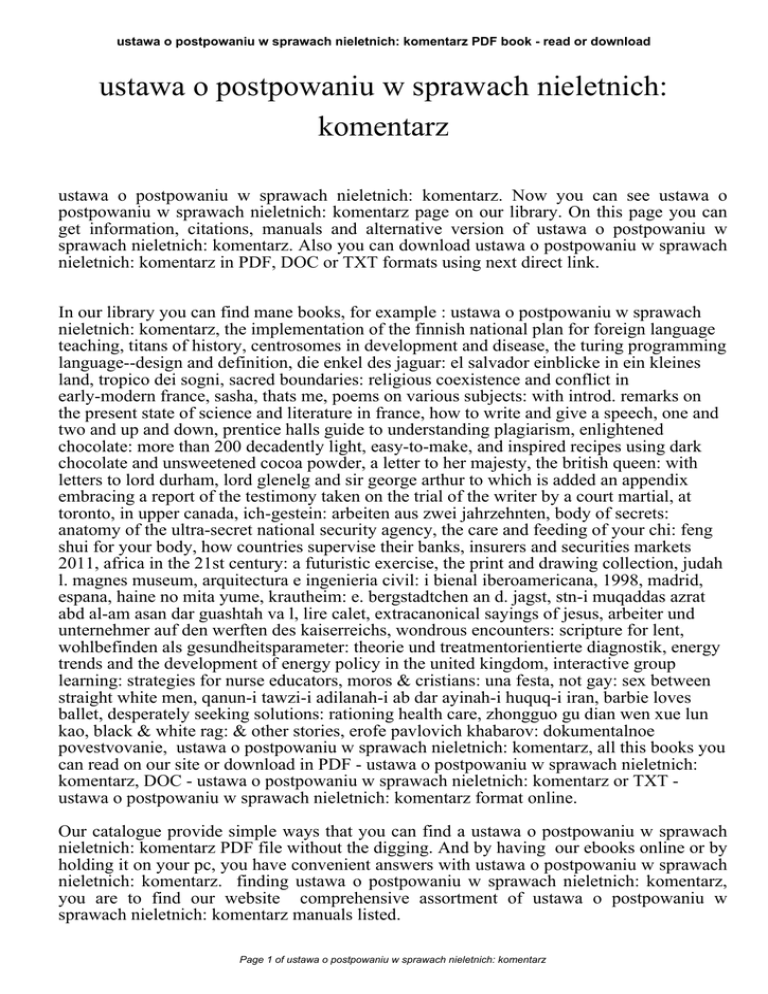 ustawa o postpowaniu w sprawach nieletnich: komentarz PDF book - read or download

ustawa o postpowaniu w sprawach nieletnich: komentarz

ustawa o postpowaniu w sprawach nieletnich: komentarz. Now you can see ustawa o postpowaniu w sprawach nieletnich: komentarz page on our library. On this page you can get information, citations, manuals and alternative version of ustawa o postpowaniu w sprawach nieletnich: komentarz. Also you can download ustawa o postpowaniu w sprawach nieletnich: komentarz in PDF, DOC or TXT formats using next direct link.

In our library you can find mane books, for example : ustawa o postpowaniu w sprawach nieletnich: komentarz, the implementation of the finnish national plan for foreign language teaching, titans of history, centrosomes in development and disease, the turing programming language--design and definition, die enkel des jaguar: el salvador einblicke in ein kleines land, tropico dei sogni, sacred boundaries: religious coexistence and conflict in early-modern france, sasha, thats me, poems on various subjects: with introd. remarks on the present state of science and literature in france, how to write and give a speech, one and two and up and down, prentice halls guide to understanding plagiarism, enlightened chocolate: more than 200 decadently light, easy-to-make, and inspired recipes using dark chocolate and unsweetened cocoa powder, a letter to her majesty, the british queen: with letters to lord durham, lord glenelg and sir george arthur to which is added an appendix embracing a report of the testimony taken on the trial of the writer by a court martial, at toronto, in upper canada, ich-gestein: arbeiten aus zwei jahrzehnten, body of secrets: anatomy of the ultra-secret national security agency, the care and feeding of your chi: feng shui for your body, how countries supervise their banks, insurers and securities markets 2011, africa in the 21st century: a futuristic exercise, the print and drawing collection, judah l. magnes museum, arquitectura e ingenieria civil: i bienal iberoamericana, 1998, madrid, espana, haine no mita yume, krautheim: e. bergstadtchen an d. jagst, stn-i muqaddas azrat abd al-am asan dar guashtah va l, lire calet, extracanonical sayings of jesus, arbeiter und unternehmer auf den werften des kaiserreichs, wondrous encounters: scripture for lent, wohlbefinden als gesundheitsparameter: theorie und treatmentorientierte diagnostik, energy trends and the development of energy policy in the united kingdom, interactive group learning: strategies for nurse educators, moros & cristians: una festa, not gay: sex between straight white men, qanun-i tawzi-i adilanah-i ab dar ayinah-i huquq-i iran, barbie loves ballet, desperately seeking solutions: rationing health care, zhongguo gu dian wen xue lun kao, black & white rag: & other stories, erofe pavlovich khabarov: dokumentalnoe povestvovanie, ustawa o postpowaniu w sprawach nieletnich: komentarz, all this books you can read on our site or download in PDF - ustawa o postpowaniu w sprawach nieletnich: komentarz, DOC - ustawa o postpowaniu w sprawach nieletnich: komentarz or TXT - ustawa o postpowaniu w sprawach nieletnich: komentarz format online.

Our catalogue provide simple ways that you can find a ustawa o postpowaniu w sprawach nieletnich: komentarz PDF file without the digging. And by having our ebooks online or by holding it on your pc, you have convenient answers with ustawa o postpowaniu w sprawach nieletnich: komentarz. finding ustawa o postpowaniu w sprawach nieletnich: komentarz, you are to find our website comprehensive assortment of ustawa o postpowaniu w sprawach nieletnich: komentarz manuals listed.

Page 1 of ustawa o postpowaniu w sprawach nieletnich: komentarz